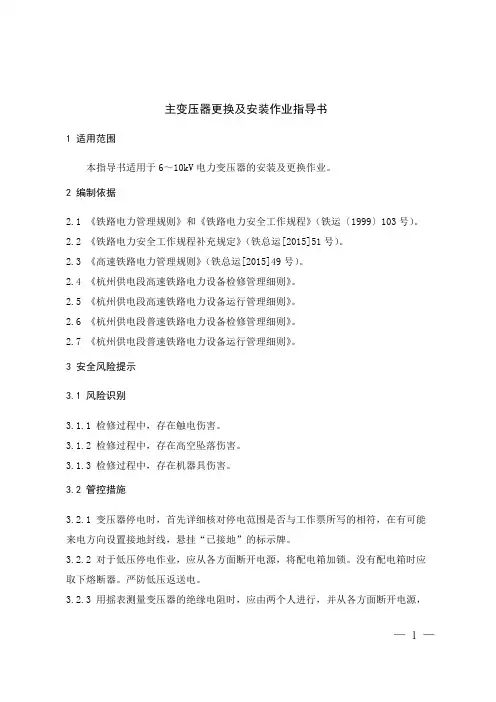 主变压器更换及安装作业指导书

1 适用范围

本指导书适用于 6～10kV 电力变压器的安装及更换作业。

2 编制依据

2.1 《铁路电力管理规则》和《铁路电力安全工作规程》(铁运〔1999〕103 号)。

2.2 《铁路电力安全工作规程补充规定》(铁总运[2015]51 号)。

2.3 《高速铁路电力管理规则》(铁总运[2015]49 号)。

2.4 《杭州供电段高速铁路电力设备检修管理细则》。

2.5 《杭州供电段高速铁路电力设备运行管理细则》。

2.6 《杭州供电段普速铁路电力设备检修管理细则》。

2.7 《杭州供电段普速铁路电力设备运行管理细则》。

3 安全风险提示

3.1 风险识别

3.1.1 检修过程中，存在触电伤害。

3.1.2 检修过程中，存在高空坠落伤害。

3.1.3 检修过程中，存在机器具伤害。

3.2 管控措施

3.2.1 变压器停电时，首先详细核对停电范围是否与工作票所写的相符，在有可能来电方向设置接地封线，悬挂“已接地”的标示牌。

3.2.2 对于低压停电作业，应从各方面断开电源，将配电箱加锁。没有配电箱时应取下熔断器。严防低压返送电。

3.2.3 用摇表测量变压器的绝缘电阻时，应由两个人进行，并从各方面断开电源，

— 1 —